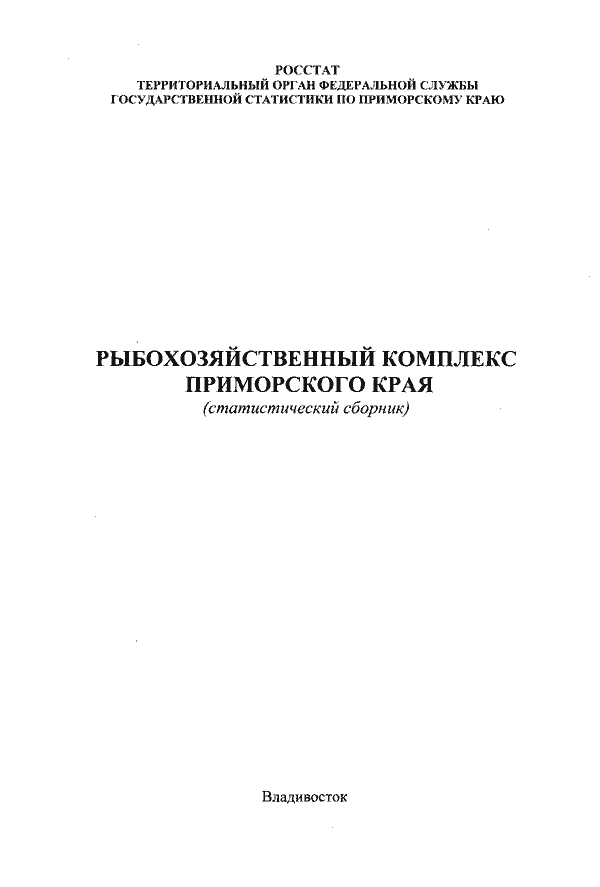 РОССТАТ
ТЕРРИТОРИАЛЬНЫЙ ОРГАН ФЕДЕРАЛЬНОЙ СЛУЖБЫ
ГОСУДАРСТВЕННОЙ СТАТИСТИКИ ПО ПРИМОРСКОМУ КРАЮ

РЫБОХОЗЯЙСТВЕННЫЙ КОМПЛЕКС
ПРИМОРСКОГО КРАЯ
(статистический сборник)

Владивосток